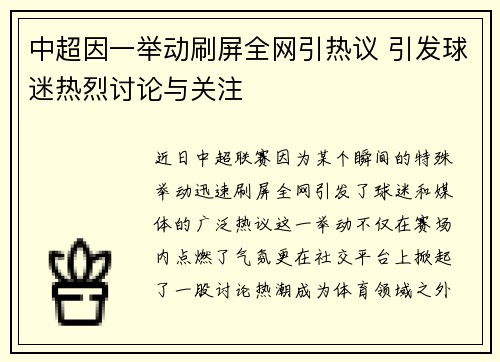 中超因一举动刷屏全网引热议 引发球迷热烈讨论与关注

近日中超联赛因为某个瞬间的特殊举动迅速刷屏全网引发了球迷和媒体的广泛热议这一举动不仅在赛场内点燃了气氛更在社交平台上掀起了一股讨论热潮成为体育领域之外